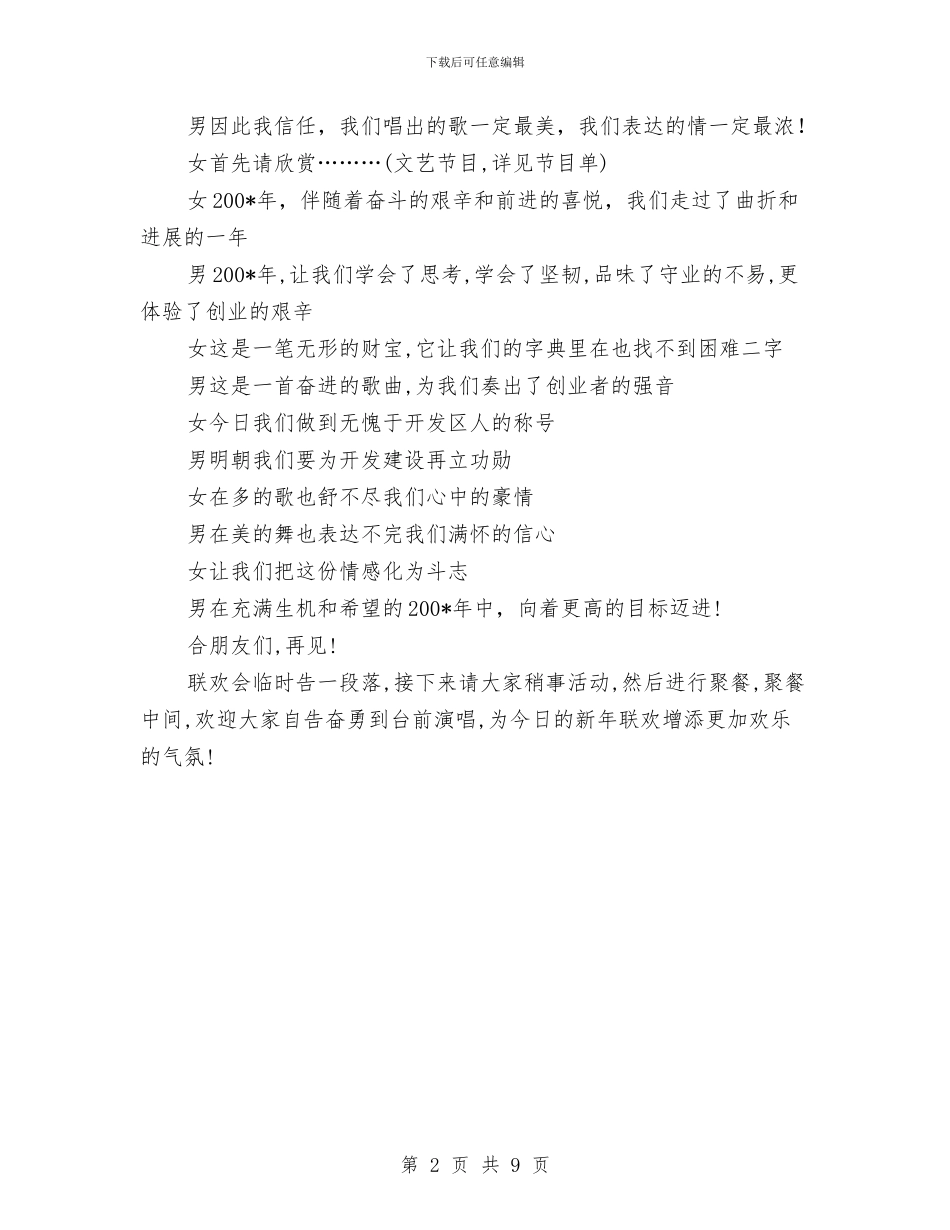 下载后可任意编辑

男因此我信任，我们唱出的歌一定最美，我们表达的情一定最浓！

女首先请欣赏………(文艺节目,详见节目单)

女200*年，伴随着奋斗的艰辛和前进的喜悦，我们走过了曲折和进展的一年

男200*年,让我们学会了思考,学会了坚韧,品味了守业的不易,更体验了创业的艰辛

女这是一笔无形的财宝,它让我们的字典里在也找不到困难二字

男这是一首奋进的歌曲,为我们奏出了创业者的强音

女今日我们做到无愧于开发区人的称号

男明朝我们要为开发建设再立功勋

女在多的歌也舒不尽我们心中的豪情

男在美的舞也表达不完我们满怀的信心

女让我们把这份情感化为斗志

男在充满生机和希望的200*年中，向着更高的目标迈进!

合朋友们,再见!

联欢会临时告一段落,接下来请大家稍事活动,然后进行聚餐,聚餐中间,欢迎大家自告奋勇到台前演唱,为今日的新年联欢增添更加欢乐的气氛!

第 2 页 共 9 页